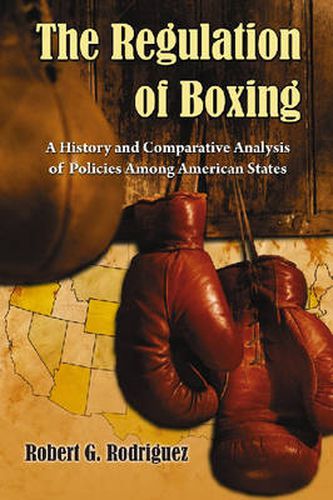 The Regulation of Boxing

A History and Comparative Analysis of Policies Among American States

Robert G. Rodriguez